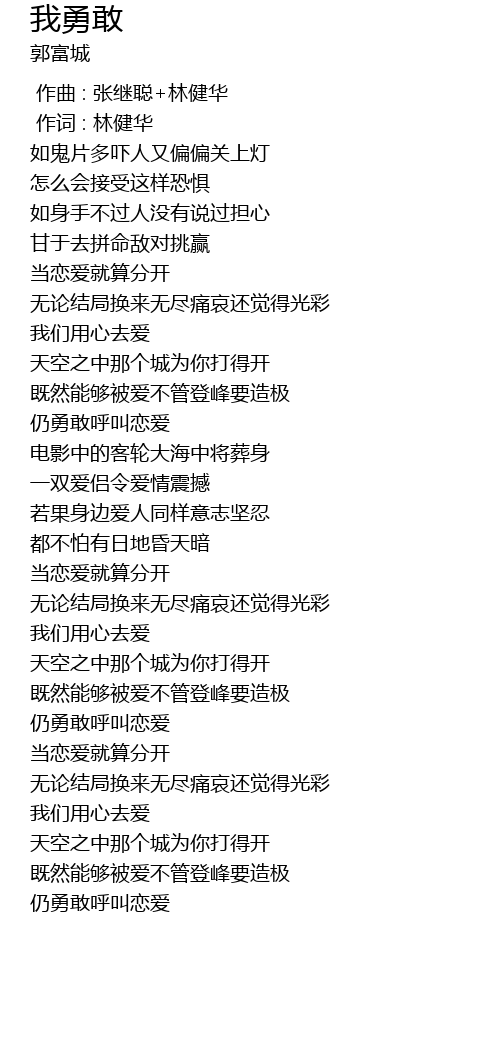 我勇敢
郭富城

作曲 : 张继聪+林健华
作词 : 林健华
如鬼片多吓人又偏偏关上灯
怎么会接受这样恐惧
如身手不过人没有说过担心
甘于去拼命敌对挑赢
当恋爱就算分开
无论结局换来无尽痛哀还觉得光彩
我们用心去爱
天空之中那个城为你打得开
既然能够被爱不管登峰要造极
仍勇敢呼叫恋爱
电影中的客轮大海中将葬身
一双爱侣令爱情震撼
若果身边爱人同样意志坚忍
都不怕有日地昏天暗
当恋爱就算分开
无论结局换来无尽痛哀还觉得光彩
我们用心去爱
天空之中那个城为你打得开
既然能够被爱不管登峰要造极
仍勇敢呼叫恋爱
当恋爱就算分开
无论结局换来无尽痛哀还觉得光彩
我们用心去爱
天空之中那个城为你打得开
既然能够被爱不管登峰要造极
仍勇敢呼叫恋爱